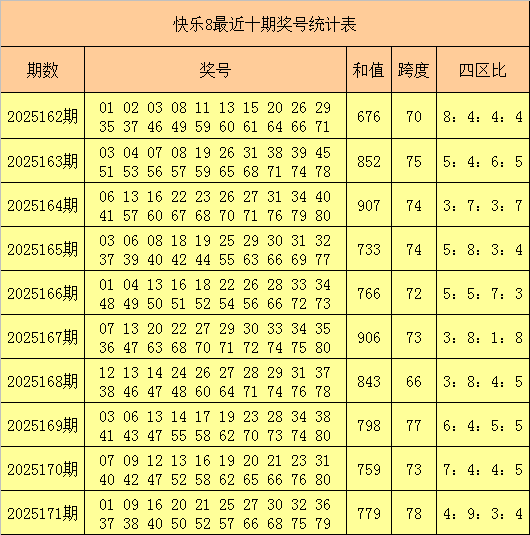 快乐8最近十期奖号统计表

| 期数 | 奖号 | 和值 | 跨度 | 四区比 |
|---|---|---|---|---|
| 2025162期 | 01 02 03 08 11 13 15 20 26 29 35 37 46 49 59 60 61 64 66 71 | 676 | 70 | 8：4：4：4 |
| 2025163期 | 03 04 07 08 19 26 31 38 39 45 51 53 56 57 59 65 68 71 74 78 | 852 | 75 | 5：4：6：5 |
| 2025164期 | 06 13 16 22 23 26 27 31 34 40 41 57 60 67 68 70 71 76 79 80 | 907 | 74 | 3：7：3：7 |
| 2025165期 | 03 06 08 18 19 25 29 30 31 32 37 39 40 42 44 55 63 66 69 77 | 733 | 74 | 5：8：3：4 |
| 2025166期 | 01 04 13 16 18 22 26 28 33 34 48 49 50 51 52 54 56 66 72 73 | 766 | 72 | 5：5：7：3 |
| 2025167期 | 07 13 20 22 27 29 30 33 34 35 36 47 63 68 70 71 72 74 75 80 | 906 | 73 | 3：8：1：8 |
| 2025168期 | 12 13 14 24 26 27 28 29 31 37 38 46 47 48 60 64 71 74 76 78 | 843 | 66 | 3：8：4：5 |
| 2025169期 | 03 06 13 14 17 19 23 28 34 38 41 43 47 55 58 62 70 73 74 80 | 798 | 77 | 6：4：5：5 |
| 2025170期 | 07 09 12 13 16 19 20 21 23 31 40 42 47 52 58 62 65 66 76 80 | 759 | 73 | 7：4：4：5 |
| 2025171期 | 01 09 16 20 21 25 27 30 32 36 37 38 40 50 52 57 66 68 75 79 | 779 | 78 | 4：9：3：4 |